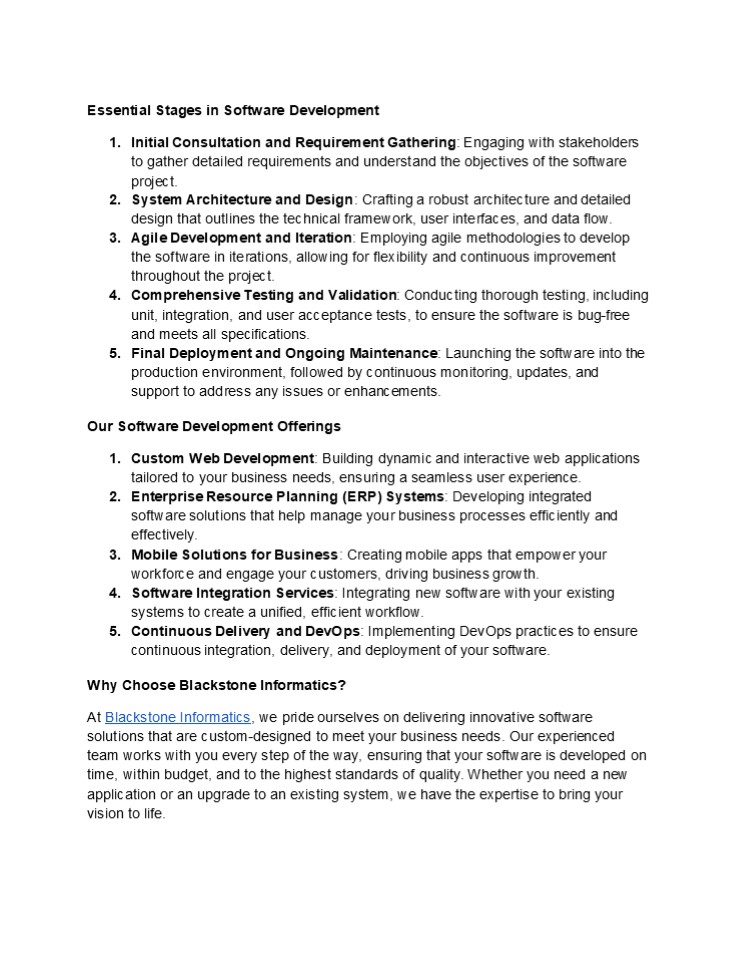 Essential Stages in Software Development

1. Initial Consultation and Requirement Gathering: Engaging with stakeholders to gather detailed requirements and understand the objectives of the software project.
2. System Architecture and Design: Crafting a robust architecture and detailed design that outlines the technical framework, user interfaces, and data flow.
3. Agile Development and Iteration: Employing agile methodologies to develop the software in iterations, allowing for flexibility and continuous improvement throughout the project.
4. Comprehensive Testing and Validation: Conducting thorough testing, including unit, integration, and user acceptance tests, to ensure the software is bug-free and meets all specifications.
5. Final Deployment and Ongoing Maintenance: Launching the software into the production environment, followed by continuous monitoring, updates, and support to address any issues or enhancements.

Our Software Development Offerings

1. Custom Web Development: Building dynamic and interactive web applications tailored to your business needs, ensuring a seamless user experience.
2. Enterprise Resource Planning (ERP) Systems: Developing integrated software solutions that help manage your business processes efficiently and effectively.
3. Mobile Solutions for Business: Creating mobile apps that empower your workforce and engage your customers, driving business growth.
4. Software Integration Services: Integrating new software with your existing systems to create a unified, efficient workflow.
5. Continuous Delivery and DevOps: Implementing DevOps practices to ensure continuous integration, delivery, and deployment of your software.

Why Choose Blackstone Informatics?

At Blackstone Informatics, we pride ourselves on delivering innovative software solutions that are custom-designed to meet your business needs. Our experienced team works with you every step of the way, ensuring that your software is developed on time, within budget, and to the highest standards of quality. Whether you need a new application or an upgrade to an existing system, we have the expertise to bring your vision to life.